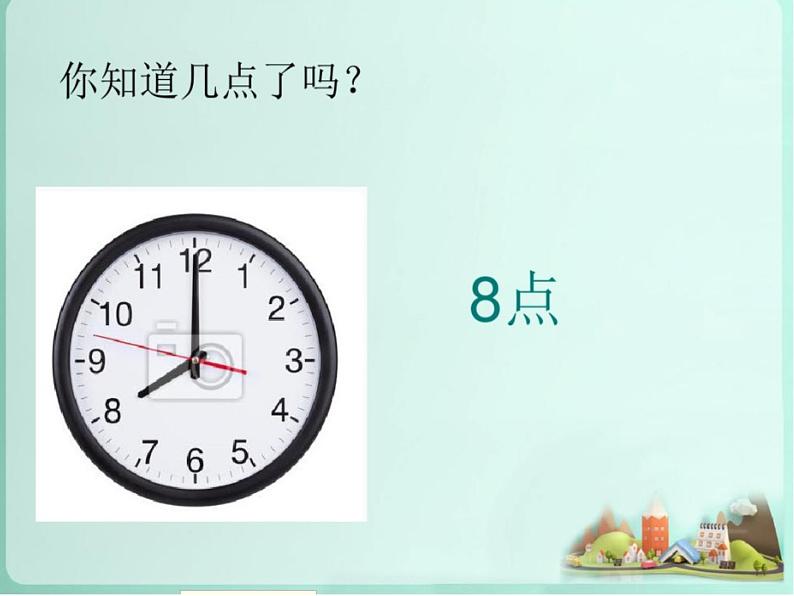 你知道几点了吗？

12
1
2
3
4
5
6
7
8
9
10
11

8点